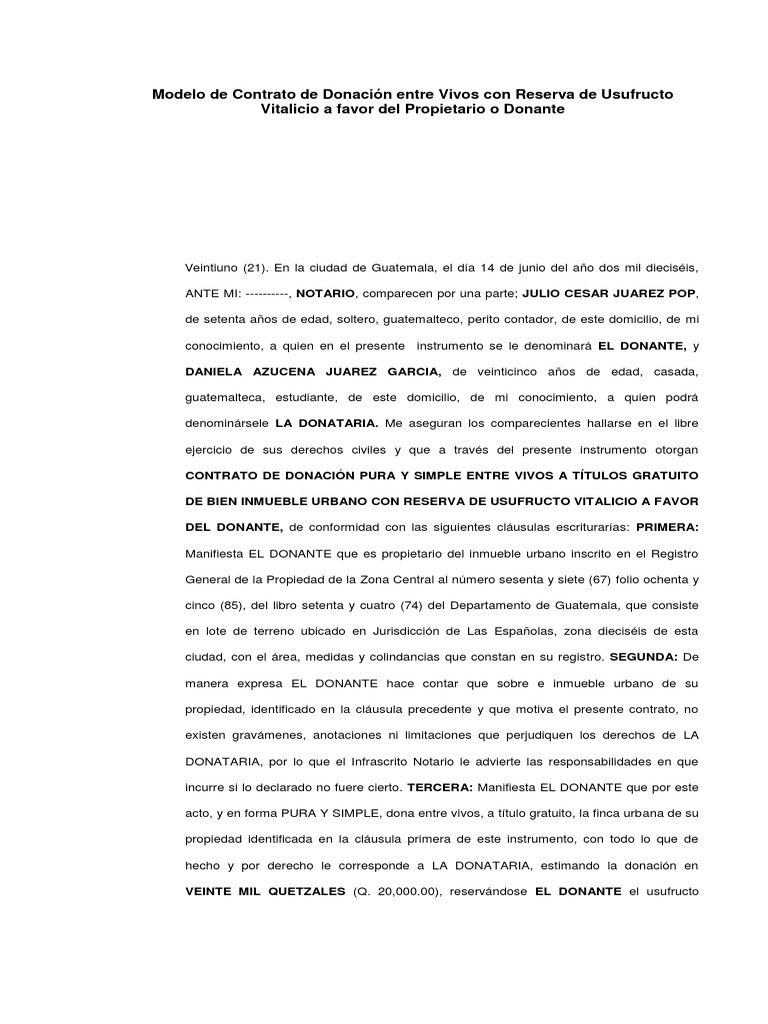 Modelo de Contrato de Donación entre Vivos con Reserva de Usufructo Vitalicio a favor del Propietario o Donante

Veintiuno (21). En la ciudad de Guatemala, el día 14 de junio del año dos mil dieciséis, ANTE MI: ----------, NOTARIO, comparecen por una parte; JULIO CESAR JUAREZ POP, de setenta años de edad, soltero, guatemalteco, perito contador, de este domicilio, de mi conocimiento, a quien en el presente instrumento se le denominará EL DONANTE, y DANIELA AZUCENA JUAREZ GARCIA, de veinticinco años de edad, casada, guatemalteca, estudiante, de este domicilio, de mi conocimiento, a quien podrá denominársele LA DONATARIA. Me aseguran los comparecientes hallarse en el libre ejercicio de sus derechos civiles y que a través del presente instrumento otorgan CONTRATO DE DONACIÓN PURA Y SIMPLE ENTRE VIVOS A TÍTULOS GRATUITO DE BIEN INMUEBLE URBANO CON RESERVA DE USUFRUCTO VITALICIO A FAVOR DEL DONANTE, de conformidad con las siguientes cláusulas escriturarias: PRIMERA: Manifiesta EL DONANTE que es propietario del inmueble urbano inscrito en el Registro General de la Propiedad de la Zona Central al número sesenta y siete (67) folio ochenta y cinco (85), del libro setenta y cuatro (74) del Departamento de Guatemala, que consiste en lote de terreno ubicado en Jurisdicción de Las Españolas, zona dieciséis de esta ciudad, con el área, medidas y colindancias que constan en su registro. SEGUNDA: De manera expresa EL DONANTE hace contar que sobre e inmueble urbano de su propiedad, identificado en la cláusula precedente y que motiva el presente contrato, no existen gravámenes, anotaciones ni limitaciones que perjudiquen los derechos de LA DONATARIA, por lo que el Infrascrito Notario le advierte las responsabilidades en que incurre si lo declarado no fuere cierto. TERCERA: Manifiesta EL DONANTE que por este acto, y en forma PURA Y SIMPLE, dona entre vivos, a título gratuito, la finca urbana de su propiedad identificada en la cláusula primera de este instrumento, con todo lo que de hecho y por derecho le corresponde a LA DONATARIA, estimando la donación en VEINTE MIL QUETZALES (Q. 20,000.00), reservándose EL DONANTE el usufructo